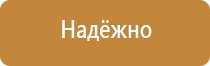 Надёжно